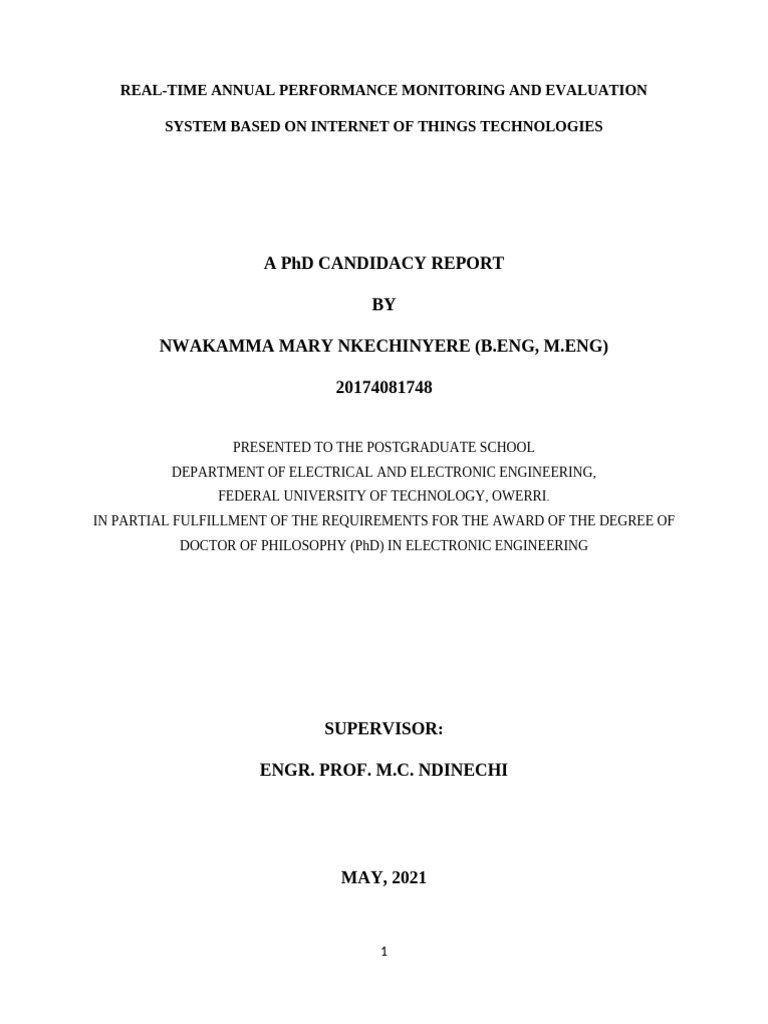 REAL-TIME ANNUAL PERFORMANCE MONITORING AND EVALUATION

SYSTEM BASED ON INTERNET OF THINGS TECHNOLOGIES

A PhD CANDIDACY REPORT

BY

NWAKAMMA MARY NKECHINYERE (B.ENG, M.ENG)

20174081748

PRESENTED TO THE POSTGRADUATE SCHOOL
DEPARTMENT OF ELECTRICAL AND ELECTRONIC ENGINEERING,
FEDERAL UNIVERSITY OF TECHNOLOGY, OWERRI.
IN PARTIAL FULFILLMENT OF THE REQUIREMENTS FOR THE AWARD OF THE DEGREE OF
DOCTOR OF PHILOSOPHY (PhD) IN ELECTRONIC ENGINEERING

SUPERVISOR:

ENGR. PROF. M.C. NDINECHI

MAY, 2021

1